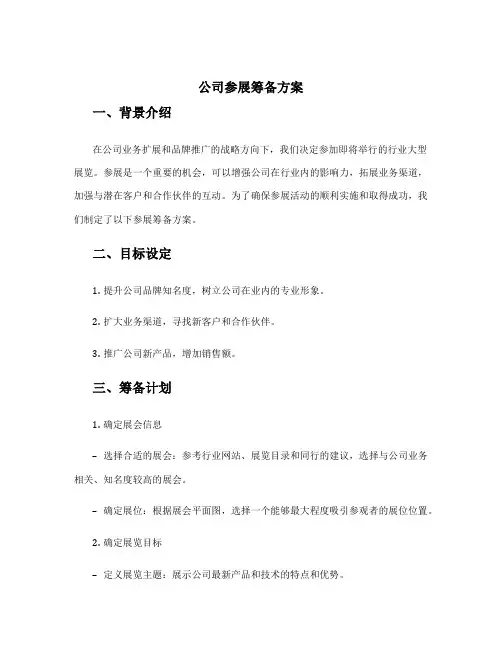 公司参展筹备方案

一、背景介绍

在公司业务扩展和品牌推广的战略方向下，我们决定参加即将举行的行业大型展览。参展是一个重要的机会，可以增强公司在行业内的影响力，拓展业务渠道，加强与潜在客户和合作伙伴的互动。为了确保参展活动的顺利实施和取得成功，我们制定了以下参展筹备方案。

二、目标设定

1. 提升公司品牌知名度，树立公司在业内的专业形象。

2. 扩大业务渠道，寻找新客户和合作伙伴。

3. 推广公司新产品，增加销售额。

三、筹备计划

1. 确定展会信息

– 选择合适的展会：参考行业网站、展览目录和同行的建议，选择与公司业务相关、知名度较高的展会。

– 确定展位：根据展会平面图，选择一个能够最大程度吸引参观者的展位位置。

2. 确定展览目标

– 定义展览主题：展示公司最新产品和技术的特点和优势。